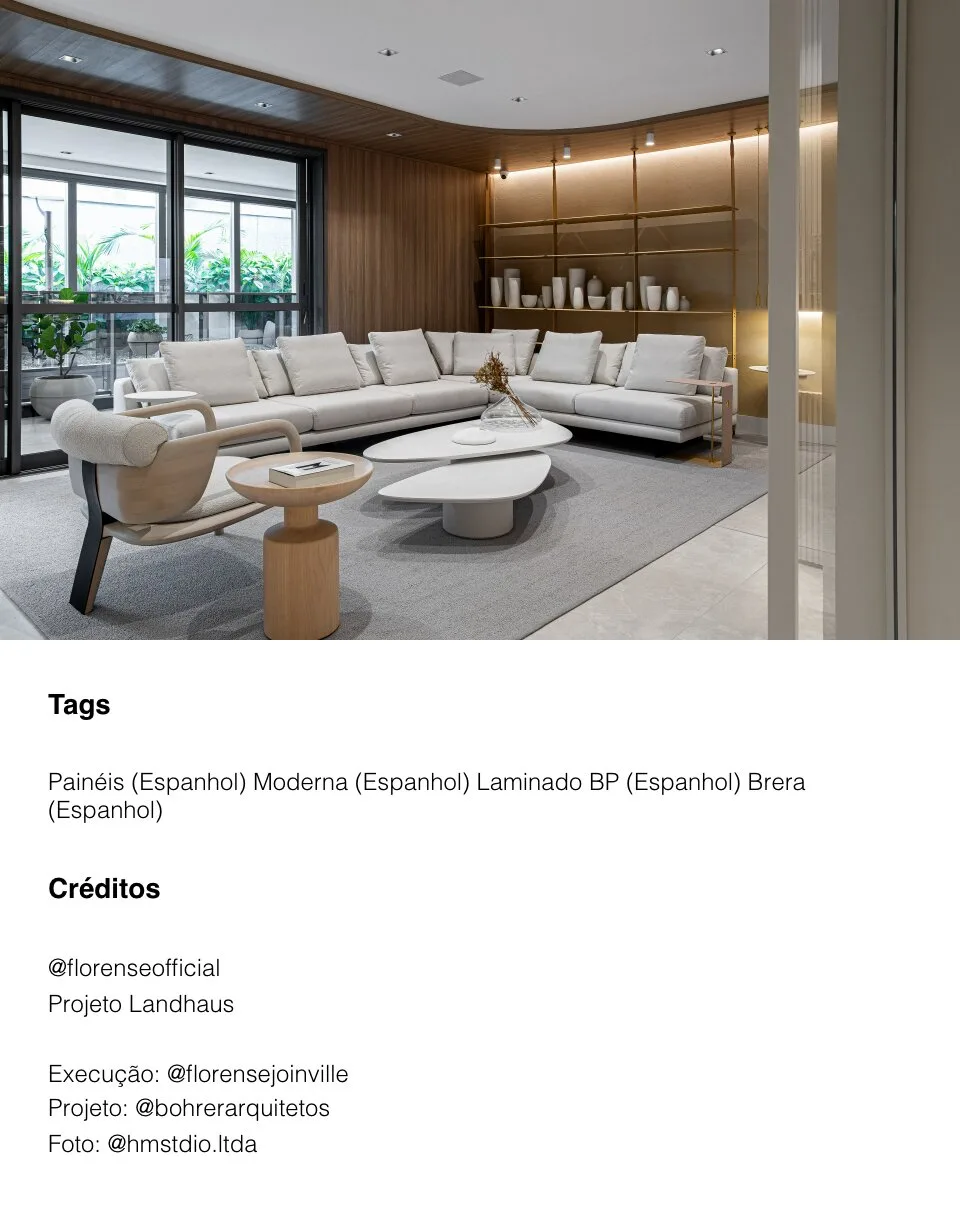 Tags

Painéis (Espanhol) Moderna (Espanhol) Laminado BP (Espanhol) Brera (Espanhol)

Créditos

@florenseofficial
Projeto Landhaus

Execução: @florensejoinville
Projeto: @bohrerarquitetos
Foto: @hmstdio.ltda